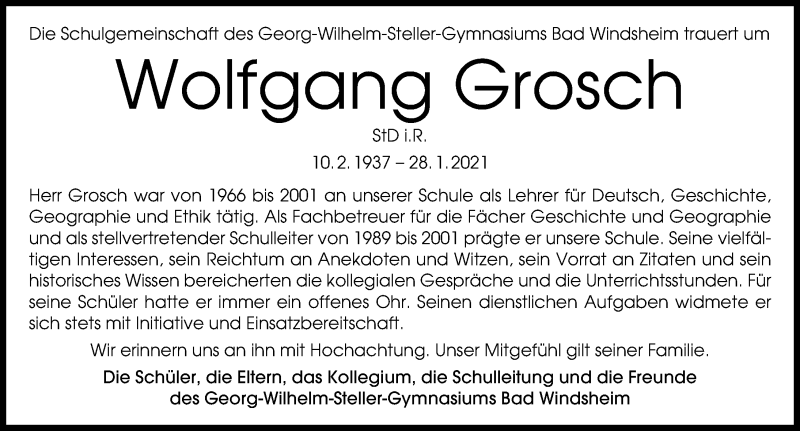 Die Schulgemeinschaft des Georg-Wilhelm-Steller-Gymnasiums Bad Windsheim trauert um

Wolfgang Grosch

StD i.R.

10. 2. 1937 – 28. 1. 2021

Herr Grosch war von 1966 bis 2001 an unserer Schule als Lehrer für Deutsch, Geschichte, Geographie und Ethik tätig. Als Fachbetreuer für die Fächer Geschichte und Geographie und als stellvertretender Schulleiter von 1989 bis 2001 prägte er unsere Schule. Seine vielfältigen Interessen, sein Reichtum an Anekdoten und Witzen, sein Vorrat an Zitaten und sein historisches Wissen bereicherten die kollegialen Gespräche und die Unterrichtsstunden. Für seine Schüler hatte er immer ein offenes Ohr. Seinen dienstlichen Aufgaben widmete er sich stets mit Initiative und Einsatzbereitschaft.

Wir erinnern uns an ihn mit Hochachtung. Unser Mitgefühl gilt seiner Familie.

Die Schüler, die Eltern, das Kollegium, die Schulleitung und die Freunde des Georg-Wilhelm-Steller-Gymnasiums Bad Windsheim